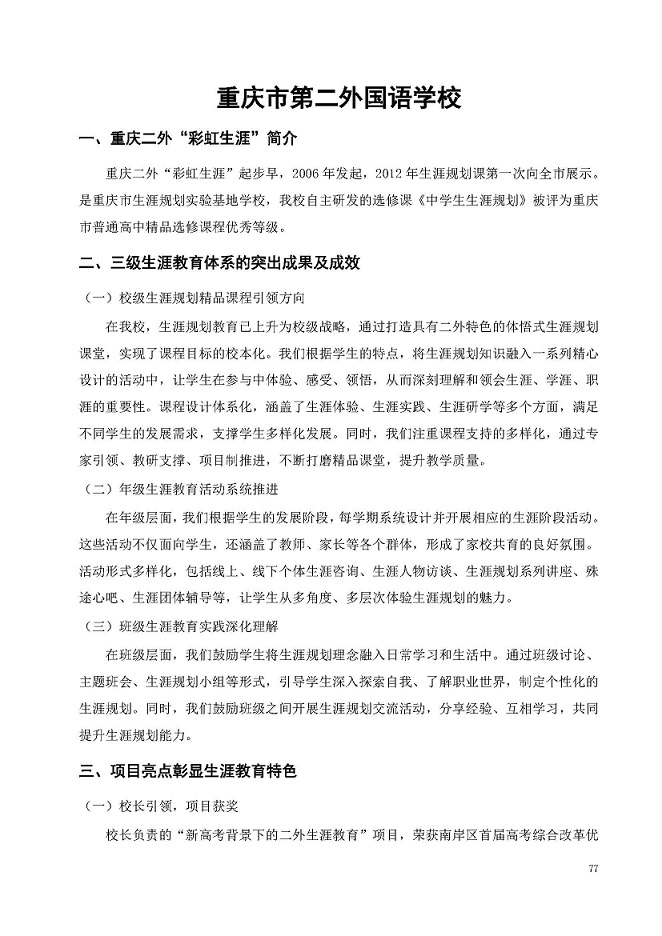 重庆市第二外国语学校

一、重庆二外“彩虹生涯”简介

重庆二外“彩虹生涯”起步早，2006年发起，2012年生涯规划课第一次向全市展示。是重庆市生涯规划实验基地学校，我校自主研发的选修课《中学生生涯规划》被评为重庆市普通高中精品选修课程优秀等级。

二、三级生涯教育体系的突出成果及成效

（一）校级生涯规划精品课程引领方向

在我校，生涯规划教育已上升为校级战略，通过打造具有二外特色的体悟式生涯规划课堂，实现了课程目标的校本化。我们根据学生的特点，将生涯规划知识融入一系列精心设计的活动中，让学生在参与中体验、感受、领悟，从而深刻理解和领会生涯、学涯、职涯的重要性。课程设计体系化，涵盖了生涯体验、生涯实践、生涯研学等多个方面，满足不同学生的发展需求，支撑学生多样化发展。同时，我们注重课程支持的多样化，通过专家引领、教研支撑、项目制推进，不断打磨精品课堂，提升教学质量。

（二）年级生涯教育活动系统推进

在年级层面，我们根据学生的发展阶段，每学期系统设计并开展相应的生涯阶段活动。这些活动不仅面向学生，还涵盖了教师、家长等各个群体，形成了家校共育的良好氛围。活动形式多样化，包括线上、线下个体生涯咨询、生涯人物访谈、生涯规划系列讲座、殊途心吧、生涯团体辅导等，让学生从多角度、多层次体验生涯规划的魅力。

（三）班级生涯教育实践深化理解

在班级层面，我们鼓励学生将生涯规划理念融入日常学习和生活中。通过班级讨论、主题班会、生涯规划小组等形式，引导学生深入探索自我、了解职业世界，制定个性化的生涯规划。同时，我们鼓励班级之间开展生涯规划交流活动，分享经验、互相学习，共同提升生涯规划能力。

三、项目亮点彰显生涯教育特色

（一）校长引领，项目获奖

校长负责的“新高考背景下的二外生涯教育”项目，荣获南岸区首届高考综合改革优

77